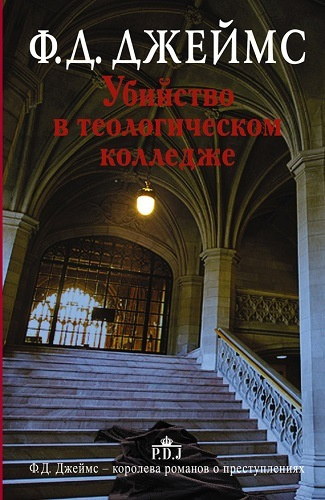 Ф.Д. ДЖЕЙМС

Убийство в теологическом колледже

P.D.J

Ф.Д. Джеймс – королева романов о преступлениях